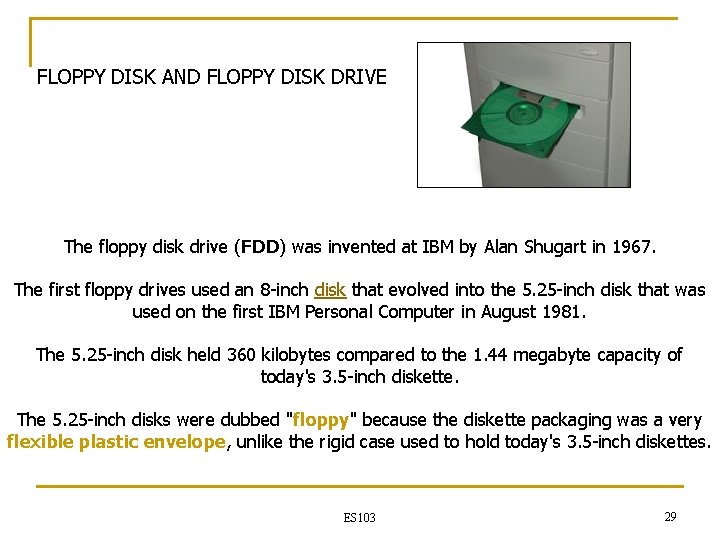 FLOPPY DISK AND FLOPPY DISK DRIVE

The floppy disk drive (FDD) was invented at IBM by Alan Shugart in 1967.

The first floppy drives used an 8-inch disk that evolved into the 5.25-inch disk that was used on the first IBM Personal Computer in August 1981.

The 5.25-inch disk held 360 kilobytes compared to the 1.44 megabyte capacity of today's 3.5-inch diskette.

The 5.25-inch disks were dubbed "floppy" because the diskette packaging was a very flexible plastic envelope, unlike the rigid case used to hold today's 3.5-inch diskettes.

ES103

29